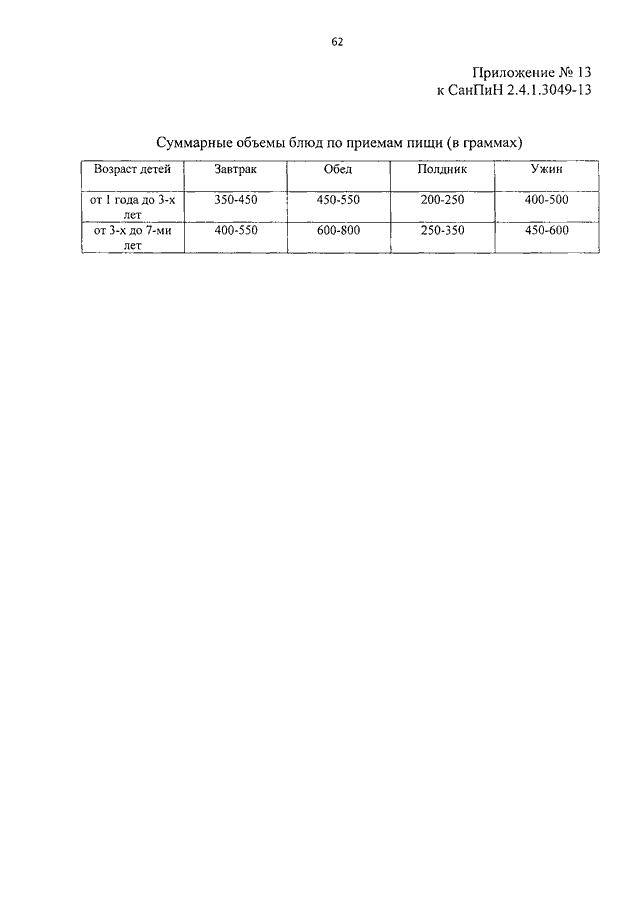 62

Приложение № 13
к СанПиН 2.4.1.3049-13

Суммарные объемы блюд по приемам пищи (в граммах)

| Возраст детей | Завтрак | Обед | Полдник | Ужин |
|---|---|---|---|---|
| от 1 года до 3-х лет | 350-450 | 450-550 | 200-250 | 400-500 |
| от 3-х до 7-ми лет | 400-550 | 600-800 | 250-350 | 450-600 |